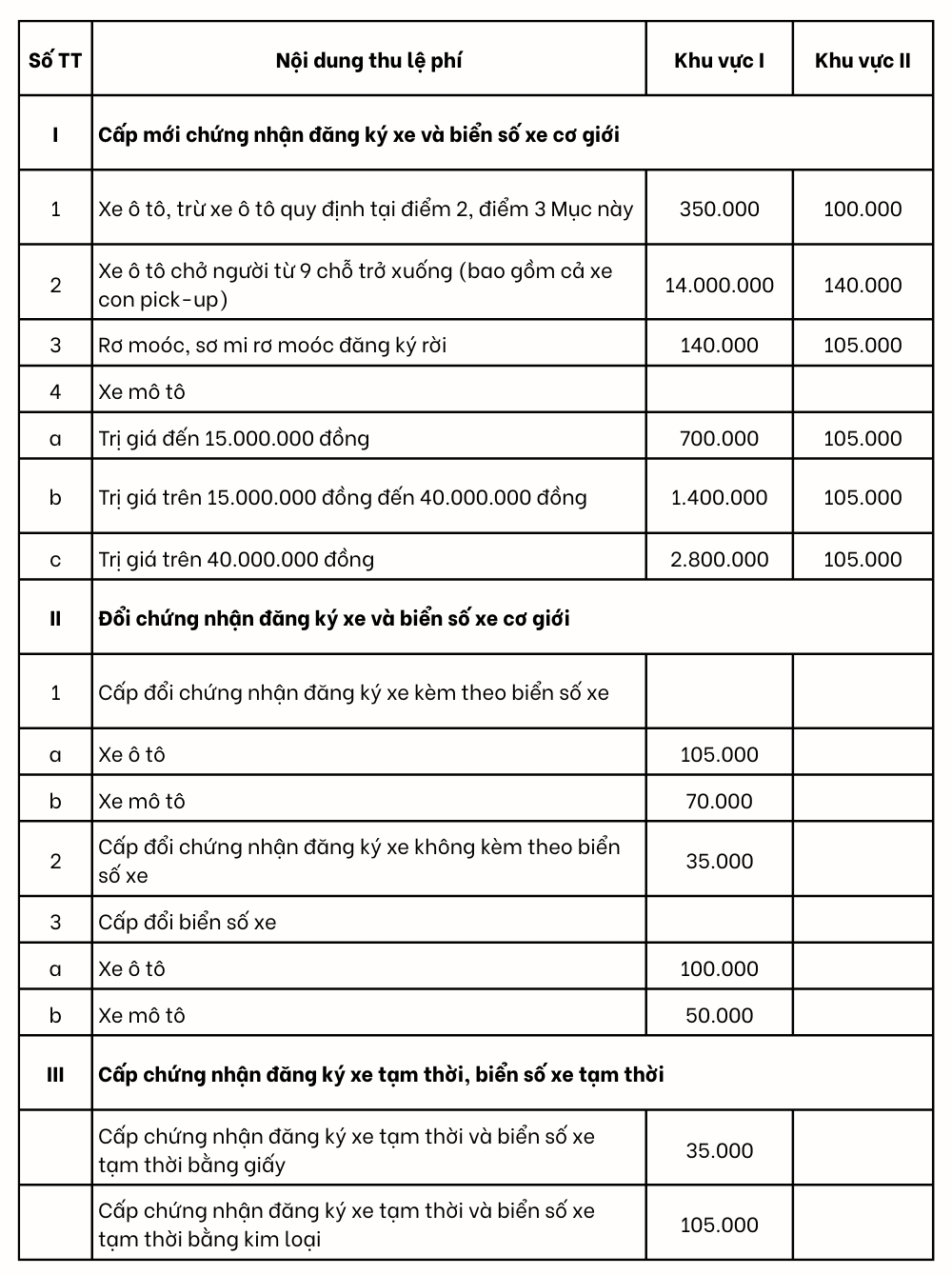 | Số TT | Nội dung thu lệ phí | Khu vực I | Khu vực II |
|---|---|---|---|
| I | Cấp mới chứng nhận đăng ký xe và biển số xe cơ giới | | |
| 1 | Xe ô tô, trừ xe ô tô quy định tại điểm 2, điểm 3 Mục này | 350.000 | 100.000 |
| 2 | Xe ô tô chở người từ 9 chỗ trở xuống (bao gồm cả xe con pick-up) | 14.000.000 | 140.000 |
| 3 | Rơ moóc, sơ mi rơ moóc đăng ký rời | 140.000 | 105.000 |
| 4 | Xe mô tô | | |
| a | Trị giá đến 15.000.000 đồng | 700.000 | 105.000 |
| b | Trị giá trên 15.000.000 đồng đến 40.000.000 đồng | 1.400.000 | 105.000 |
| c | Trị giá trên 40.000.000 đồng | 2.800.000 | 105.000 |
| II | Đổi chứng nhận đăng ký xe và biển số xe cơ giới | | |
| 1 | Cấp đổi chứng nhận đăng ký xe kèm theo biển số xe | | |
| a | Xe ô tô | 105.000 | |
| b | Xe mô tô | 70.000 | |
| 2 | Cấp đổi chứng nhận đăng ký xe không kèm theo biển số xe | 35.000 | |
| 3 | Cấp đổi biển số xe | | |
| a | Xe ô tô | 100.000 | |
| b | Xe mô tô | 50.000 | |
| III | Cấp chứng nhận đăng ký xe tạm thời, biển số xe tạm thời | | |
| | Cấp chứng nhận đăng ký xe tạm thời và biển số xe tạm thời bằng giấy | 35.000 | |
| | Cấp chứng nhận đăng ký xe tạm thời và biển số xe tạm thời bằng kim loại | 105.000 | |